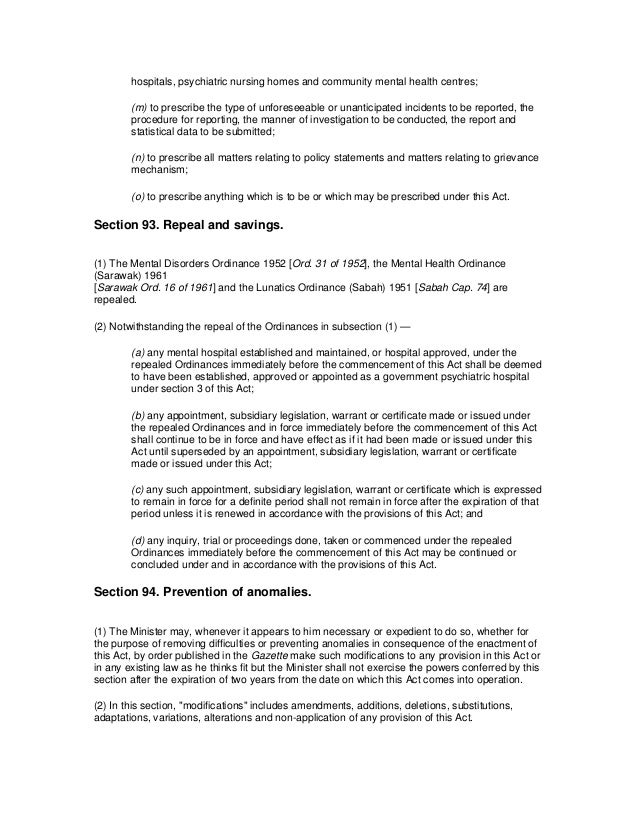 hospitals, psychiatric nursing homes and community mental health centres;

(m) to prescribe the type of unforeseeable or unanticipated incidents to be reported, the procedure for reporting, the manner of investigation to be conducted, the report and statistical data to be submitted;

(n) to prescribe all matters relating to policy statements and matters relating to grievance mechanism;

(o) to prescribe anything which is to be or which may be prescribed under this Act.

Section 93. Repeal and savings.

(1) The Mental Disorders Ordinance 1952 [Ord. 31 of 1952], the Mental Health Ordinance (Sarawak) 1961
[Sarawak Ord. 16 of 1961] and the Lunatics Ordinance (Sabah) 1951 [Sabah Cap. 74] are repealed.

(2) Notwithstanding the repeal of the Ordinances in subsection (1) —

(a) any mental hospital established and maintained, or hospital approved, under the repealed Ordinances immediately before the commencement of this Act shall be deemed to have been established, approved or appointed as a government psychiatric hospital under section 3 of this Act;

(b) any appointment, subsidiary legislation, warrant or certificate made or issued under the repealed Ordinances and in force immediately before the commencement of this Act shall continue to be in force and have effect as if it had been made or issued under this Act until superseded by an appointment, subsidiary legislation, warrant or certificate made or issued under this Act;

(c) any such appointment, subsidiary legislation, warrant or certificate which is expressed to remain in force for a definite period shall not remain in force after the expiration of that period unless it is renewed in accordance with the provisions of this Act; and

(d) any inquiry, trial or proceedings done, taken or commenced under the repealed Ordinances immediately before the commencement of this Act may be continued or concluded under and in accordance with the provisions of this Act.

Section 94. Prevention of anomalies.

(1) The Minister may, whenever it appears to him necessary or expedient to do so, whether for the purpose of removing difficulties or preventing anomalies in consequence of the enactment of this Act, by order published in the Gazette make such modifications to any provision in this Act or in any existing law as he thinks fit but the Minister shall not exercise the powers conferred by this section after the expiration of two years from the date on which this Act comes into operation.

(2) In this section, "modifications" includes amendments, additions, deletions, substitutions, adaptations, variations, alterations and non-application of any provision of this Act.